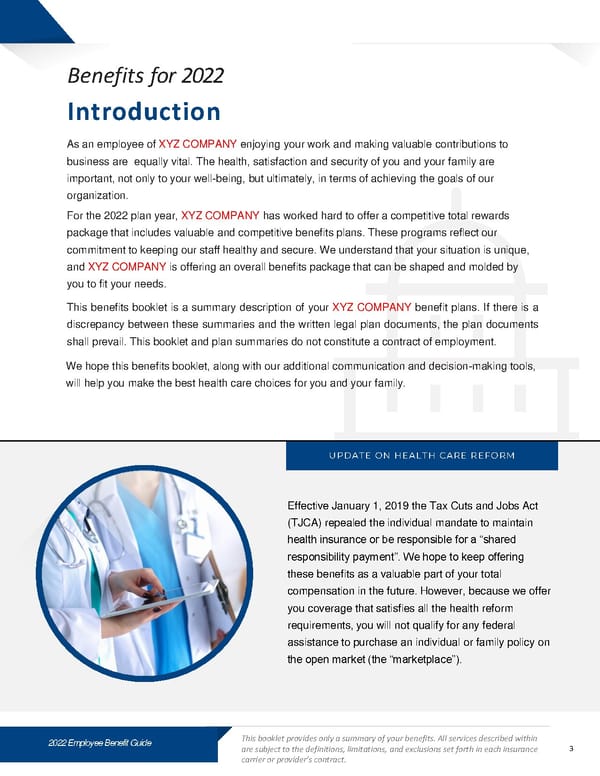 Benefits for 2022

Introduction

As an employee of XYZ COMPANY enjoying your work and making valuable contributions to business are equally vital. The health, satisfaction and security of you and your family are important, not only to your well-being, but ultimately, in terms of achieving the goals of our organization.

For the 2022 plan year, XYZ COMPANY has worked hard to offer a competitive total rewards package that includes valuable and competitive benefits plans. These programs reflect our commitment to keeping our staff healthy and secure. We understand that your situation is unique, and XYZ COMPANY is offering an overall benefits package that can be shaped and molded by you to fit your needs.

This benefits booklet is a summary description of your XYZ COMPANY benefit plans. If there is a discrepancy between these summaries and the written legal plan documents, the plan documents shall prevail. This booklet and plan summaries do not constitute a contract of employment.

We hope this benefits booklet, along with our additional communication and decision-making tools, will help you make the best health care choices for you and your family.

UPDATE ON HEALTH CARE REFORM

Effective January 1, 2019 the Tax Cuts and Jobs Act (TJCA) repealed the individual mandate to maintain health insurance or be responsible for a "shared responsibility payment". We hope to keep offering these benefits as a valuable part of your total compensation in the future. However, because we offer you coverage that satisfies all the health reform requirements, you will not qualify for any federal assistance to purchase an individual or family policy on the open market (the "marketplace").

2022 Employee Benefit Guide

This booklet provides only a summary of your benefits. All services described within are subject to the definitions, limitations, and exclusions set forth in each insurance carrier or provider's contract.

3